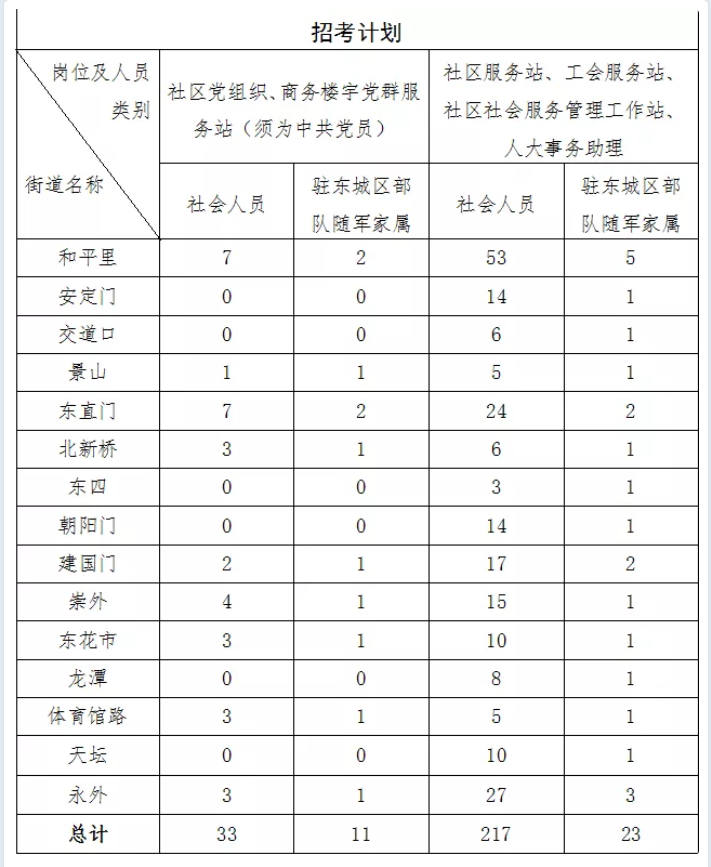 招考计划

| 岗位及人员类别 / 街道名称 | 社区党组织、商务楼宇党群服务站（须为中共党员） 社会人员 | 社区党组织、商务楼宇党群服务站（须为中共党员） 驻东城区部队随军家属 | 社区服务站、工会服务站、社区社会服务管理工作站、人大事务助理 社会人员 | 社区服务站、工会服务站、社区社会服务管理工作站、人大事务助理 驻东城区部队随军家属 |
|---|---|---|---|---|
| 和平里 | 7 | 2 | 53 | 5 |
| 安定门 | 0 | 0 | 14 | 1 |
| 交道口 | 0 | 0 | 6 | 1 |
| 景山 | 1 | 1 | 5 | 1 |
| 东直门 | 7 | 2 | 24 | 2 |
| 北新桥 | 3 | 1 | 6 | 1 |
| 东四 | 0 | 0 | 3 | 1 |
| 朝阳门 | 0 | 0 | 14 | 1 |
| 建国门 | 2 | 1 | 17 | 2 |
| 崇外 | 4 | 1 | 15 | 1 |
| 东花市 | 3 | 1 | 10 | 1 |
| 龙潭 | 0 | 0 | 8 | 1 |
| 体育馆路 | 3 | 1 | 5 | 1 |
| 天坛 | 0 | 0 | 10 | 1 |
| 永外 | 3 | 1 | 27 | 3 |
| 总计 | 33 | 11 | 217 | 23 |